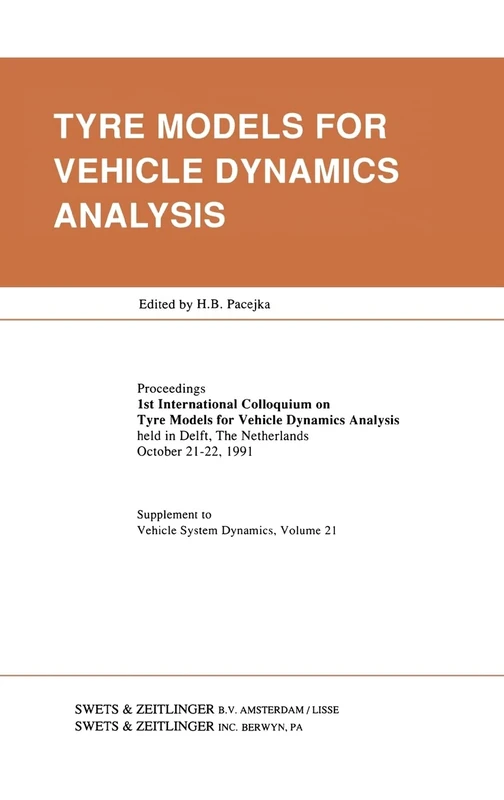 TYRE MODELS FOR VEHICLE DYNAMICS ANALYSIS

Edited by H.B. Pacejka

Proceedings
1st International Colloquium on
Tyre Models for Vehicle Dynamics Analysis
held in Delft, The Netherlands
October 21-22, 1991

Supplement to
Vehicle System Dynamics, Volume 21

SWETS & ZEITLINGER B.V. AMSTERDAM / LISSE
SWETS & ZEITLINGER INC. BERWYN, PA